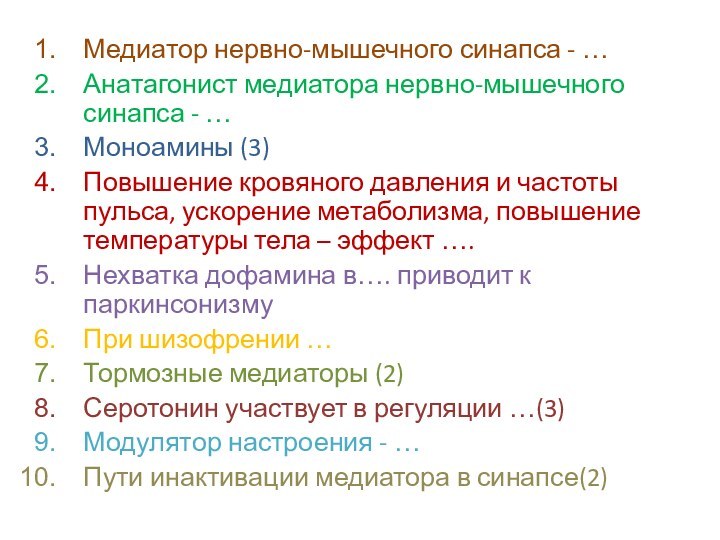 1. Медиатор нервно-мышечного синапса - …
2. Анатагонист медиатора нервно-мышечного синапса - …
3. Моноамины (3)
4. Повышение кровяного давления и частоты пульса, ускорение метаболизма, повышение температуры тела – эффект ….
5. Нехватка дофамина в…. приводит к паркинсонизму
6. При шизофрении …
7. Тормозные медиаторы (2)
8. Серотонин участвует в регуляции …(3)
9. Модулятор настроения - …
10. Пути инактивации медиатора в синапсе(2)